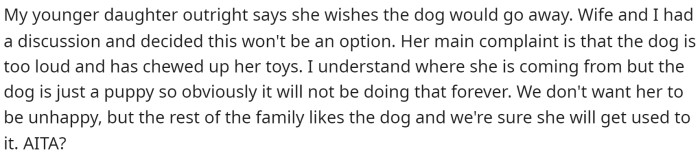 My younger daughter outright says she wishes the dog would go away. Wife and I had a discussion and decided this won't be an option. Her main complaint is that the dog is too loud and has chewed up her toys. I understand where she is coming from but the dog is just a puppy so obviously it will not be doing that forever. We don't want her to be unhappy, but the rest of the family likes the dog and we're sure she will get used to it. AITA?